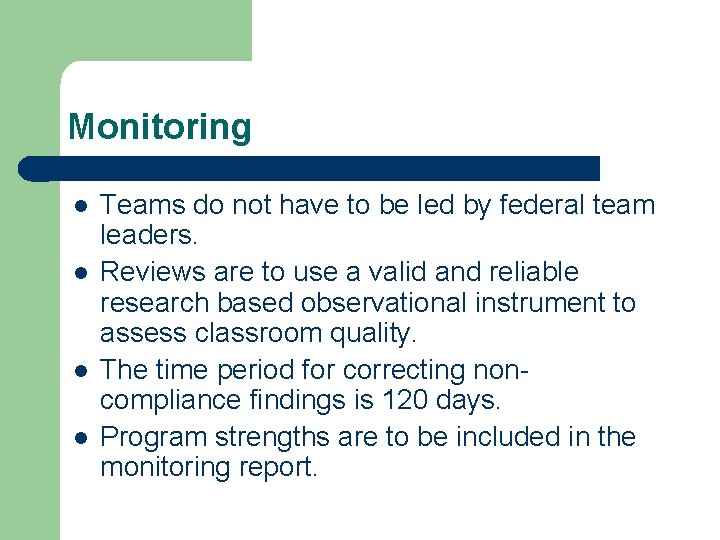 Monitoring

- Teams do not have to be led by federal team leaders.
- Reviews are to use a valid and reliable research based observational instrument to assess classroom quality.
- The time period for correcting non-compliance findings is 120 days.
- Program strengths are to be included in the monitoring report.